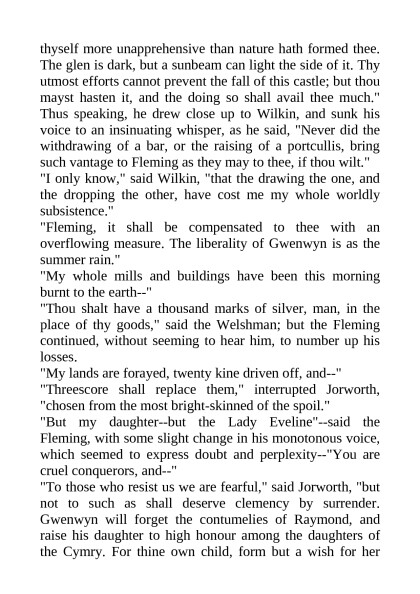 thyself more unapprehensive than nature hath formed thee. The glen is dark, but a sunbeam can light the side of it. Thy utmost efforts cannot prevent the fall of this castle; but thou mayst hasten it, and the doing so shall avail thee much." Thus speaking, he drew close up to Wilkin, and sunk his voice to an insinuating whisper, as he said, "Never did the withdrawing of a bar, or the raising of a portcullis, bring such vantage to Fleming as they may to thee, if thou wilt."
"I only know," said Wilkin, "that the drawing the one, and the dropping the other, have cost me my whole worldly subsistence."
"Fleming, it shall be compensated to thee with an overflowing measure. The liberality of Gwenwyn is as the summer rain."
"My whole mills and buildings have been this morning burnt to the earth--"
"Thou shalt have a thousand marks of silver, man, in the place of thy goods," said the Welshman; but the Fleming continued, without seeming to hear him, to number up his losses.
"My lands are forayed, twenty kine driven off, and--"
"Threescore shall replace them," interrupted Jorworth, "chosen from the most bright-skinned of the spoil."
"But my daughter--but the Lady Eveline"--said the Fleming, with some slight change in his monotonous voice, which seemed to express doubt and perplexity--"You are cruel conquerors, and--"
"To those who resist us we are fearful," said Jorworth, "but not to such as shall deserve clemency by surrender. Gwenwyn will forget the contumelies of Raymond, and raise his daughter to high honour among the daughters of the Cymry. For thine own child, form but a wish for her